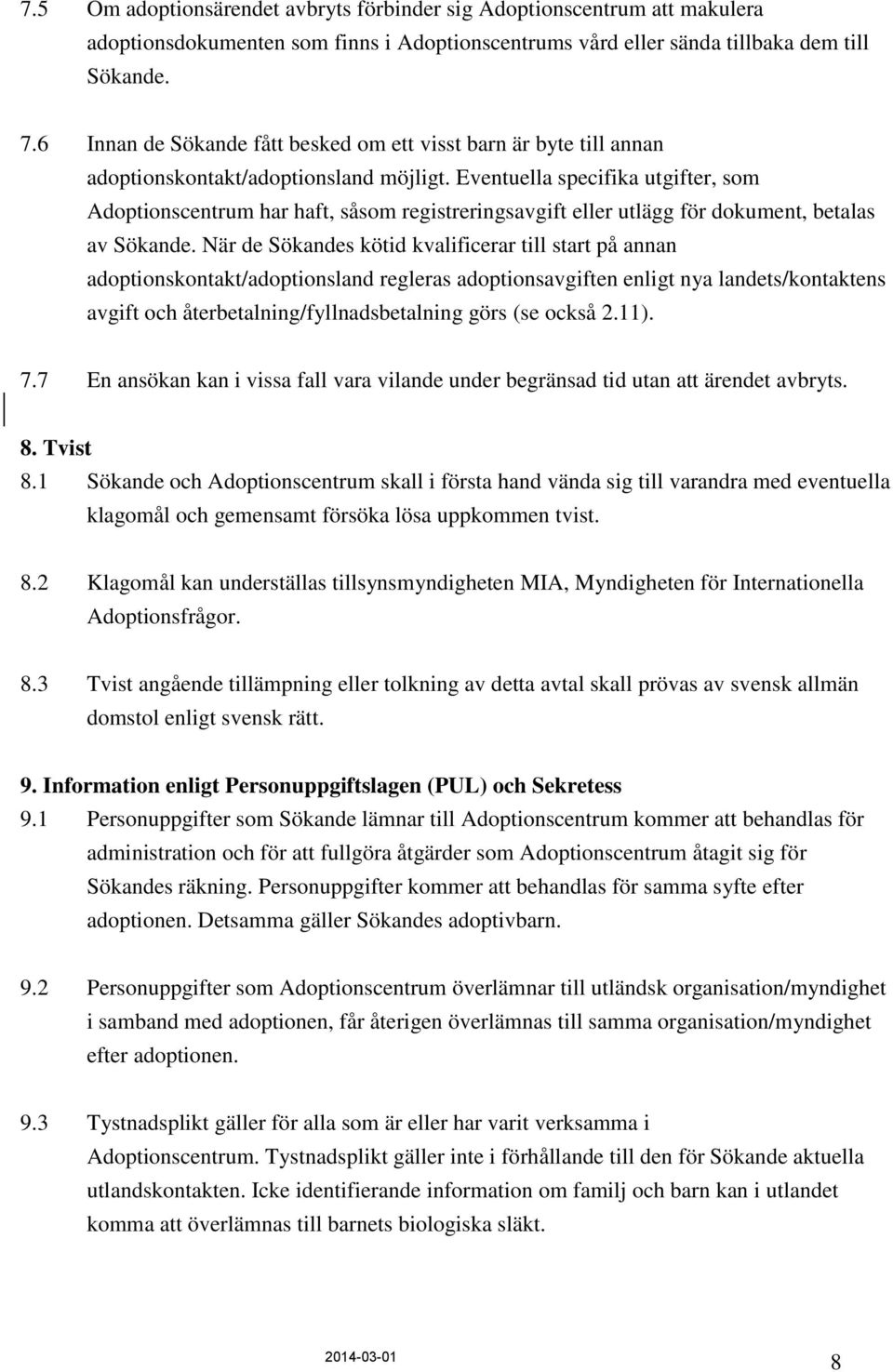 7.5 Om adoptionsärendet avbryts förbinder sig Adoptionscentrum att makulera adoptionsdokumenten som finns i Adoptionscentrums vård eller sända tillbaka dem till Sökande.

7.6 Innan de Sökande fått besked om ett visst barn är byte till annan adoptionskontakt/adoptionsland möjligt. Eventuella specifika utgifter, som Adoptionscentrum har haft, såsom registreringsavgift eller utlägg för dokument, betalas av Sökande. När de Sökandes kötid kvalificerar till start på annan adoptionskontakt/adoptionsland regleras adoptionsavgiften enligt nya landets/kontaktens avgift och återbetalning/fyllnadsbetalning görs (se också 2.11).

7.7 En ansökan kan i vissa fall vara vilande under begränsad tid utan att ärendet avbryts.

8. Tvist
8.1 Sökande och Adoptionscentrum skall i första hand vända sig till varandra med eventuella klagomål och gemensamt försöka lösa uppkommen tvist.

8.2 Klagomål kan underställas tillsynsmyndigheten MIA, Myndigheten för Internationella Adoptionsfrågor.

8.3 Tvist angående tillämpning eller tolkning av detta avtal skall prövas av svensk allmän domstol enligt svensk rätt.

9. Information enligt Personuppgiftslagen (PUL) och Sekretess
9.1 Personuppgifter som Sökande lämnar till Adoptionscentrum kommer att behandlas för administration och för att fullgöra åtgärder som Adoptionscentrum åtagit sig för Sökandes räkning. Personuppgifter kommer att behandlas för samma syfte efter adoptionen. Detsamma gäller Sökandes adoptivbarn.

9.2 Personuppgifter som Adoptionscentrum överlämnar till utländsk organisation/myndighet i samband med adoptionen, får återigen överlämnas till samma organisation/myndighet efter adoptionen.

9.3 Tystnadsplikt gäller för alla som är eller har varit verksamma i Adoptionscentrum. Tystnadsplikt gäller inte i förhållande till den för Sökande aktuella utlandskontakten. Icke identifierande information om familj och barn kan i utlandet komma att överlämnas till barnets biologiska släkt.

2014-03-01
8